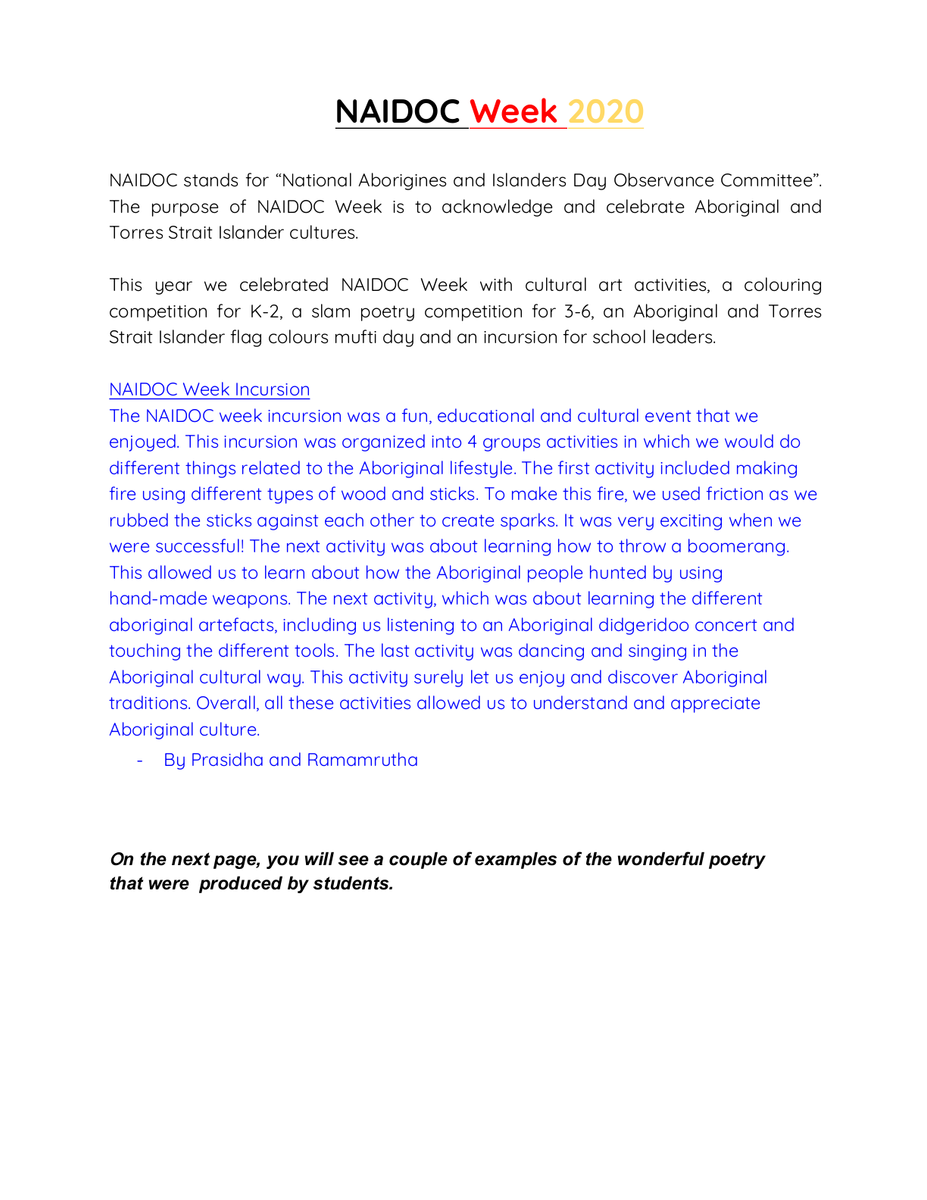 NAIDOC Week 2020

NAIDOC stands for “National Aborigines and Islanders Day Observance Committee”. The purpose of NAIDOC Week is to acknowledge and celebrate Aboriginal and Torres Strait Islander cultures.

This year we celebrated NAIDOC Week with cultural art activities, a colouring competition for K-2, a slam poetry competition for 3-6, an Aboriginal and Torres Strait Islander flag colours mufti day and an incursion for school leaders.

NAIDOC Week Incursion
The NAIDOC week incursion was a fun, educational and cultural event that we enjoyed. This incursion was organized into 4 groups activities in which we would do different things related to the Aboriginal lifestyle. The first activity included making fire using different types of wood and sticks. To make this fire, we used friction as we rubbed the sticks against each other to create sparks. It was very exciting when we were successful! The next activity was about learning how to throw a boomerang. This allowed us to learn about how the Aboriginal people hunted by using hand-made weapons. The next activity, which was about learning the different aboriginal artefacts, including us listening to an Aboriginal didgeridoo concert and touching the different tools. The last activity was dancing and singing in the Aboriginal cultural way. This activity surely let us enjoy and discover Aboriginal traditions. Overall, all these activities allowed us to understand and appreciate Aboriginal culture.
- By Prasidha and Ramamrutha

On the next page, you will see a couple of examples of the wonderful poetry that were produced by students.